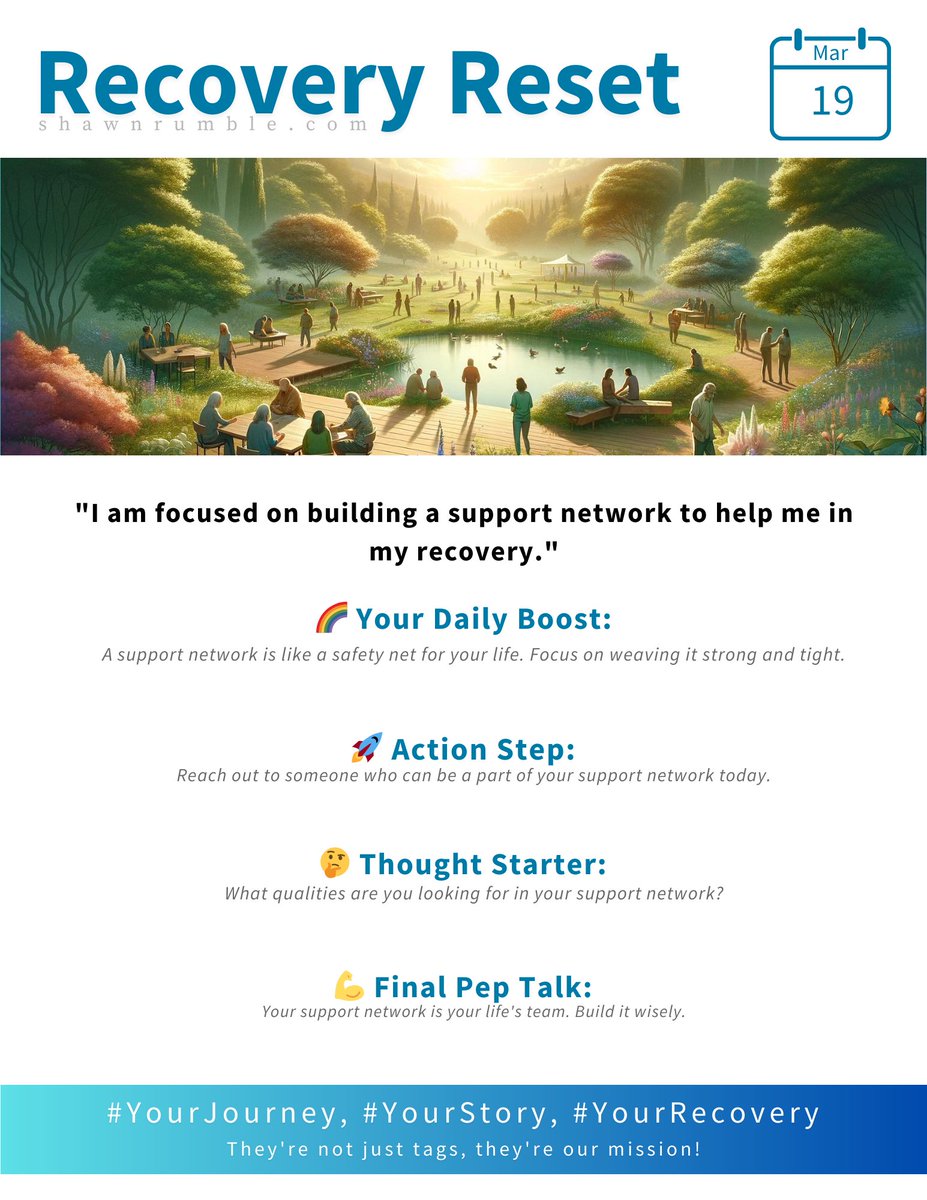 Recovery Reset
shawnrumble.com

Mar
19

"I am focused on building a support network to help me in my recovery."

🌈 Your Daily Boost:
A support network is like a safety net for your life. Focus on weaving it strong and tight.

🚀 Action Step:
Reach out to someone who can be a part of your support network today.

🤔 Thought Starter:
What qualities are you looking for in your support network?

💪 Final Pep Talk:
Your support network is your life's team. Build it wisely.

#YourJourney, #YourStory, #YourRecovery
They're not just tags, they're our mission!